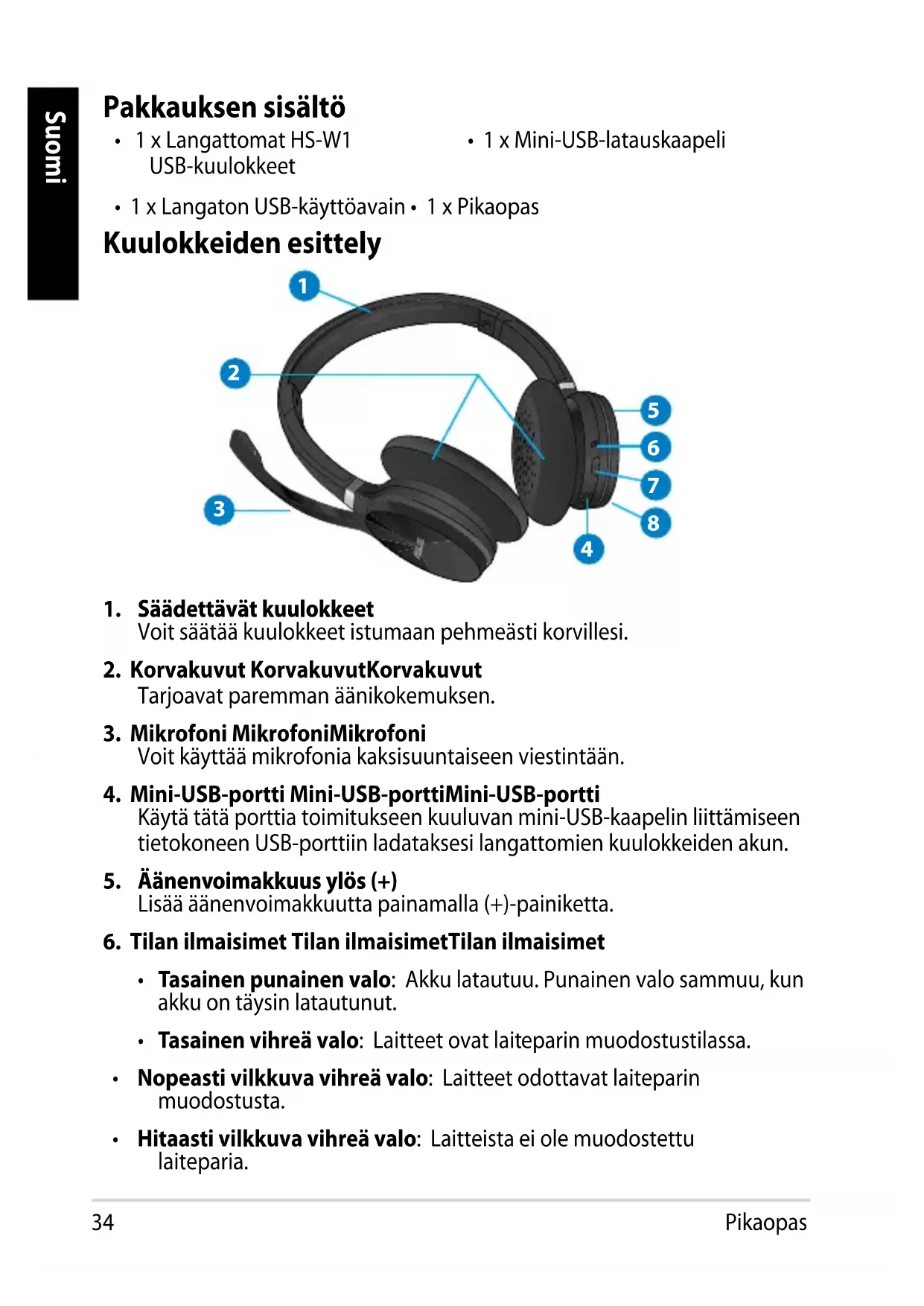 Suomi

Pakkauksen sisältö

• 1 x Langattomat HS-W1 USB-kuulokkeet

• 1 x Mini-USB-latauskaapeli

• 1 x Langaton USB-käyttöavain • 1 x Pikaopas

Kuulokkeiden esittely

1
2
3
4
5
6
7
8

1. Säädettävät kuulokkeet
Voit säätää kuulokkeet istumaan pehmeästi korvillesi.

2. Korvakuvut KorvakuvutKorvakuvut
Tarjoavat paremman äänikokemuksen.

3. Mikrofoni MikrofoniMikrofoni
Voit käyttää mikrofonia kaksisuuntaiseen viestintään.

4. Mini-USB-portti Mini-USB-porttiMini-USB-portti
Käytä tätä porttia toimitukseen kuuluvan mini-USB-kaapelin liittämiseen tietokoneen USB-porttiin ladataksesi langattomien kuulokkeiden akun.

5. Äänenvoimakkuus ylös (+)
Lisää äänenvoimakkuutta painamalla (+)-painiketta.

6. Tilan ilmaisimet Tilan ilmaisimetTilan ilmaisimet

• Tasainen punainen valo: Akku latautuu. Punainen valo sammuu, kun akku on täysin latautunut.

• Tasainen vihreä valo: Laitteet ovat laiteparin muodostustilassa.

• Nopeasti vilkkuva vihreä valo: Laitteet odottavat laiteparin muodostusta.

• Hitaasti vilkkuva vihreä valo: Laitteista ei ole muodostettu laiteparia.

34

Pikaopas